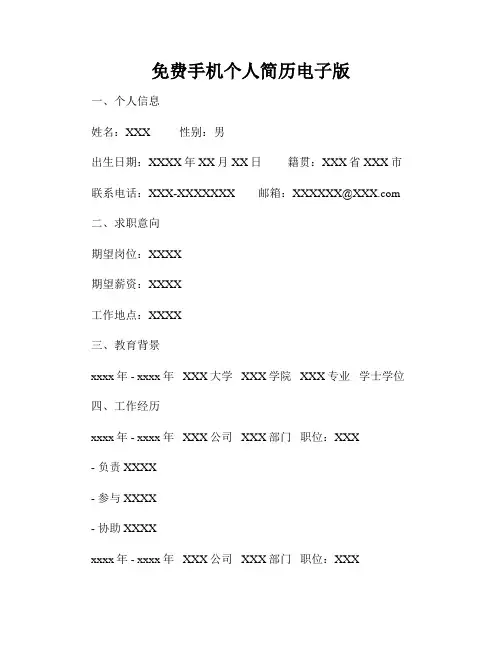 免费手机个人简历电子版

一、个人信息

姓名：XXX　　性别：男

出生日期：XXXX 年 XX 月 XX 日　　籍贯：XXX 省 XXX 市

联系电话：XXX-XXXXXXX　　邮箱：XXXXXX@XXX.com

二、求职意向

期望岗位：XXXX

期望薪资：XXXX

工作地点：XXXX

三、教育背景

xxxx 年 - xxxx 年　XXX 大学　XXX 学院　XXX 专业　学士学位

四、工作经历

xxxx 年 - xxxx 年　XXX 公司　XXX 部门　职位：XXX

- 负责 XXXX

- 参与 XXXX

- 协助 XXXX

xxxx 年 - xxxx 年　XXX 公司　XXX 部门　职位：XXX